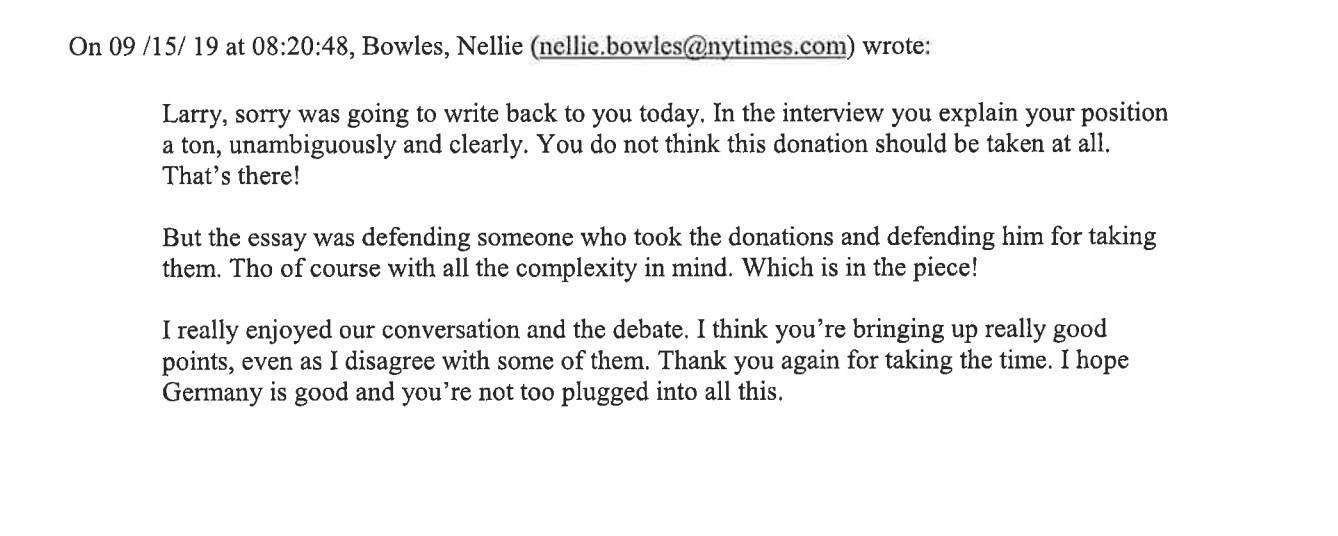 On 09 /15/ 19 at 08:20:48, Bowles, Nellie (nellie.bowles@nytimes.com) wrote:

Larry, sorry was going to write back to you today. In the interview you explain your position a ton, unambiguously and clearly. You do not think this donation should be taken at all. That's there!

But the essay was defending someone who took the donations and defending him for taking them. Tho of course with all the complexity in mind. Which is in the piece!

I really enjoyed our conversation and the debate. I think you're bringing up really good points, even as I disagree with some of them. Thank you again for taking the time. I hope Germany is good and you're not too plugged into all this.